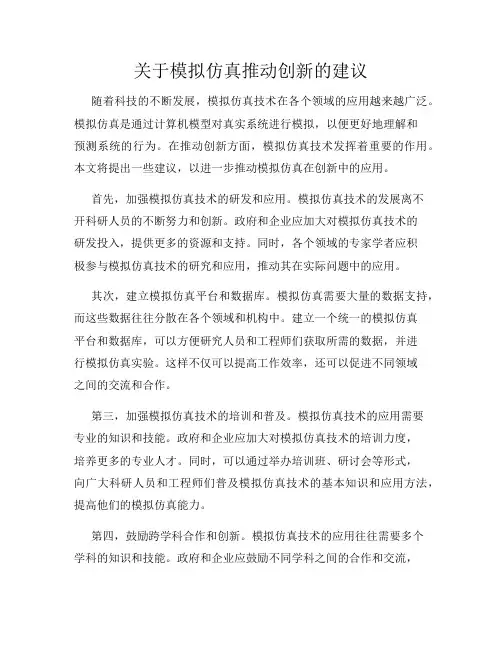 关于模拟仿真推动创新的建议

随着科技的不断发展，模拟仿真技术在各个领域的应用越来越广泛。模拟仿真是通过计算机模型对真实系统进行模拟，以便更好地理解和预测系统的行为。在推动创新方面，模拟仿真技术发挥着重要的作用。本文将提出一些建议，以进一步推动模拟仿真在创新中的应用。

首先，加强模拟仿真技术的研发和应用。模拟仿真技术的发展离不开科研人员的不断努力和创新。政府和企业应加大对模拟仿真技术的研发投入，提供更多的资源和支持。同时，各个领域的专家学者应积极参与模拟仿真技术的研究和应用，推动其在实际问题中的应用。

其次，建立模拟仿真平台和数据库。模拟仿真需要大量的数据支持，而这些数据往往分散在各个领域和机构中。建立一个统一的模拟仿真平台和数据库，可以方便研究人员和工程师们获取所需的数据，并进行模拟仿真实验。这样不仅可以提高工作效率，还可以促进不同领域之间的交流和合作。

第三，加强模拟仿真技术的培训和普及。模拟仿真技术的应用需要专业的知识和技能。政府和企业应加大对模拟仿真技术的培训力度，培养更多的专业人才。同时，可以通过举办培训班、研讨会等形式，向广大科研人员和工程师们普及模拟仿真技术的基本知识和应用方法，提高他们的模拟仿真能力。

第四，鼓励跨学科合作和创新。模拟仿真技术的应用往往需要多个学科的知识和技能。政府和企业应鼓励不同学科之间的合作和交流，